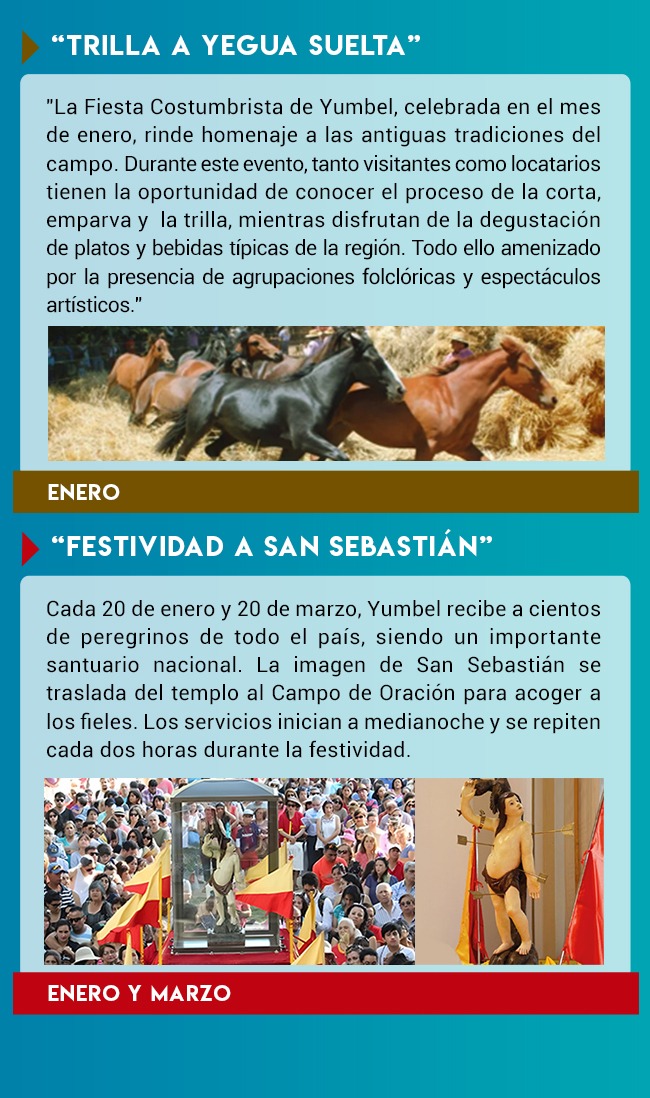 "TRILLA A YEGUA SUELTA"

"La Fiesta Costumbrista de Yumbel, celebrada en el mes de enero, rinde homenaje a las antiguas tradiciones del campo. Durante este evento, tanto visitantes como locatarios tienen la oportunidad de conocer el proceso de la corta, emparva y la trilla, mientras disfrutan de la degustación de platos y bebidas típicas de la región. Todo ello amenizado por la presencia de agrupaciones folclóricas y espectáculos artísticos."

ENERO

"FESTIVIDAD A SAN SEBASTIÁN"

Cada 20 de enero y 20 de marzo, Yumbel recibe a cientos de peregrinos de todo el país, siendo un importante santuario nacional. La imagen de San Sebastián se traslada del templo al Campo de Oración para acoger a los fieles. Los servicios inician a medianoche y se repiten cada dos horas durante la festividad.

ENERO Y MARZO